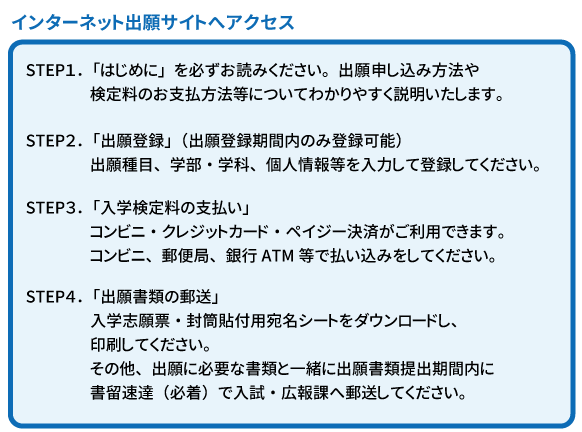 インターネット出願サイトへアクセス

STEP1.「はじめに」を必ずお読みください。出願申し込み方法や検定料のお支払方法等についてわかりやすく説明いたします。

STEP2.「出願登録」（出願登録期間内のみ登録可能）
出願種目、学部・学科、個人情報等を入力して登録してください。

STEP3.「入学検定料の支払い」
コンビニ・クレジットカード・ペイジー決済がご利用できます。
コンビニ、郵便局、銀行ATM等で払い込みをしてください。

STEP4.「出願書類の郵送」
入学志願票・封筒貼付用宛名シートをダウンロードし、印刷してください。
その他、出願に必要な書類と一緒に出願書類提出期間内に書留速達（必着）で入試・広報課へ郵送してください。